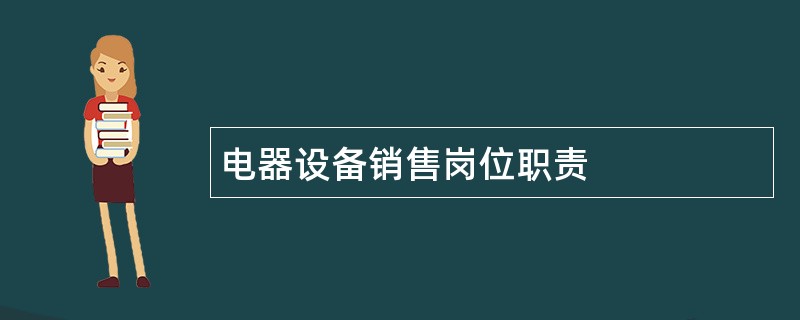 电器设备销售岗位职责